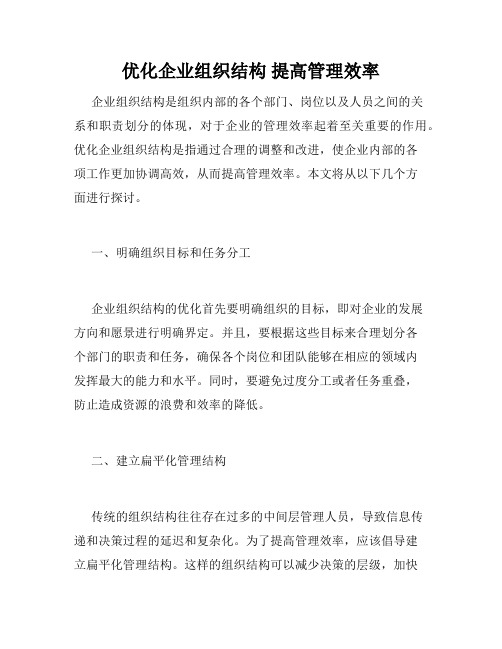 优化企业组织结构 提高管理效率

企业组织结构是组织内部的各个部门、岗位以及人员之间的关系和职责划分的体现，对于企业的管理效率起着至关重要的作用。优化企业组织结构是指通过合理的调整和改进，使企业内部的各项工作更加协调高效，从而提高管理效率。本文将从以下几个方面进行探讨。

一、明确组织目标和任务分工

企业组织结构的优化首先要明确组织的目标，即对企业的发展方向和愿景进行明确界定。并且，要根据这些目标来合理划分各个部门的职责和任务，确保各个岗位和团队能够在相应的领域内发挥最大的能力和水平。同时，要避免过度分工或者任务重叠，防止造成资源的浪费和效率的降低。

二、建立扁平化管理结构

传统的组织结构往往存在过多的中间层管理人员，导致信息传递和决策过程的延迟和复杂化。为了提高管理效率，应该倡导建立扁平化管理结构。这样的组织结构可以减少决策的层级，加快